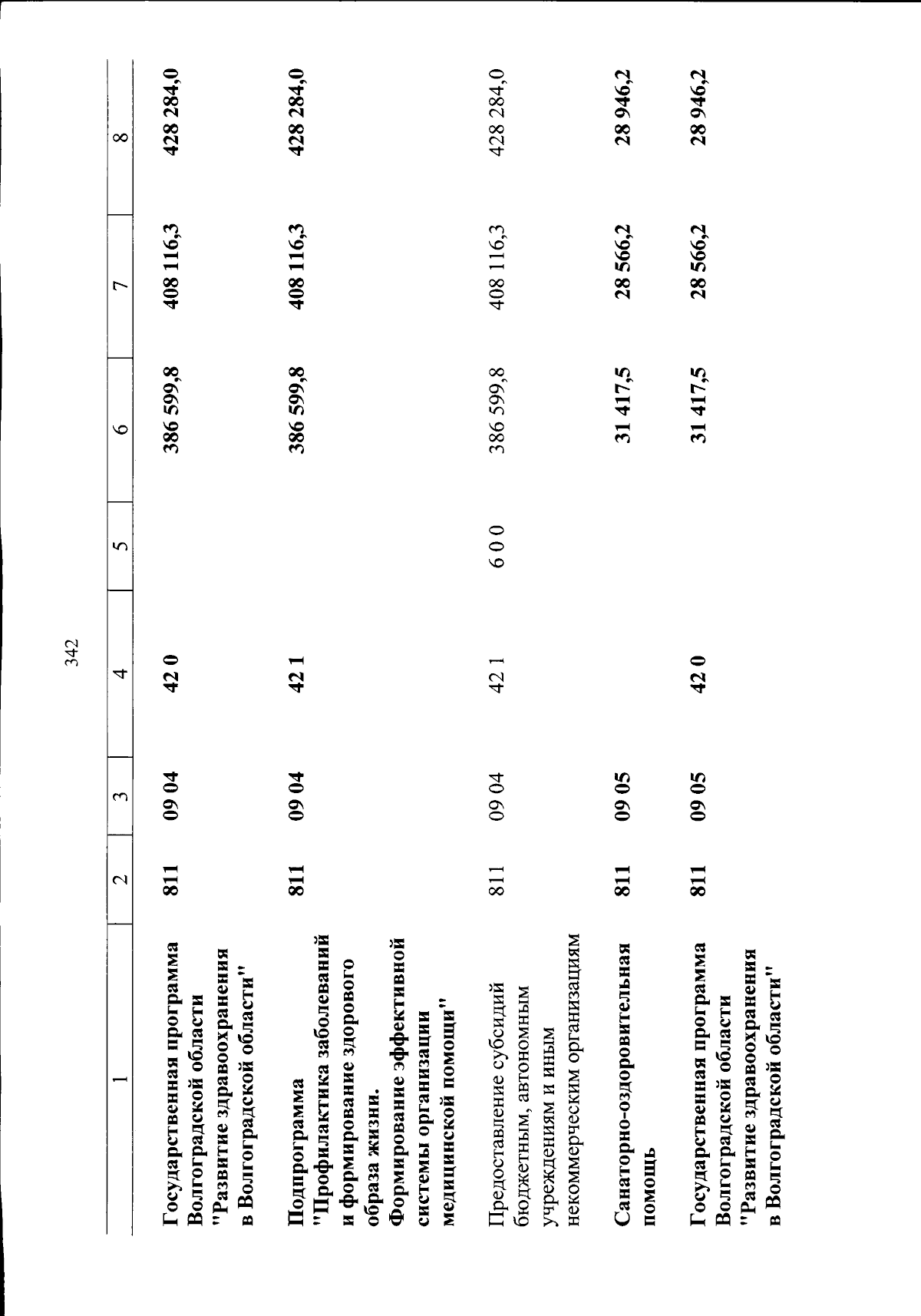 342

| 1 | 2 | 3 | 4 | 5 | 6 | 7 | 8 |
|---|---|---|---|---|---|---|---|
| Государственная программа Волгоградской области "Развитие здравоохранения в Волгоградской области" | 811 | 09 04 | 42 0 | | 386 599,8 | 408 116,3 | 428 284,0 |
| Подпрограмма "Профилактика заболеваний и формирование здорового образа жизни. Формирование эффективной системы организации медицинской помощи" | 811 | 09 04 | 42 1 | | 386 599,8 | 408 116,3 | 428 284,0 |
| Предоставление субсидий бюджетным, автономным учреждениям и иным некоммерческим организациям | 811 | 09 04 | 42 1 | 6 0 0 | 386 599,8 | 408 116,3 | 428 284,0 |
| Санаторно-оздоровительная помощь | 811 | 09 05 | | | 31 417,5 | 28 566,2 | 28 946,2 |
| Государственная программа Волгоградской области "Развитие здравоохранения в Волгоградской области" | 811 | 09 05 | 42 0 | | 31 417,5 | 28 566,2 | 28 946,2 |